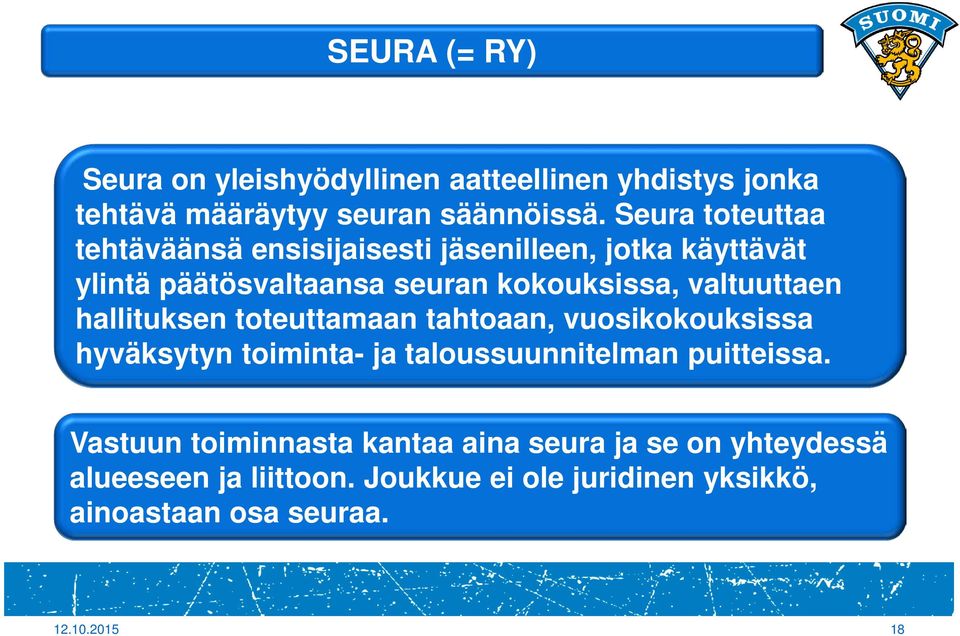 SEURA (= RY)

SUOMI

Seura on yleishyödyllinen aatteellinen yhdistys jonka tehtävä määräytyy seuran säännöissä. Seura toteuttaa tehtäväänsä ensisijaisesti jäsenilleen, jotka käyttävät ylintä päätösvaltaansa seuran kokouksissa, valtuuttaen hallituksen toteuttamaan tahtoaan, vuosikokouksissa hyväksytyn toiminta- ja taloussuunnitelman puitteissa.

Vastuun toiminnasta kantaa aina seura ja se on yhteydessä alueeseen ja liittoon. Joukkue ei ole juridinen yksikkö, ainoastaan osa seuraa.

12.10.2015

18